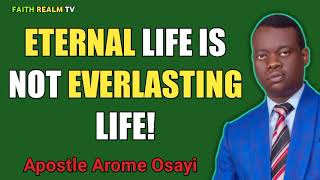 FAITH REALM TV

ETERNAL LIFE IS NOT EVERLASTING LIFE!

Apostle Arome Osayi